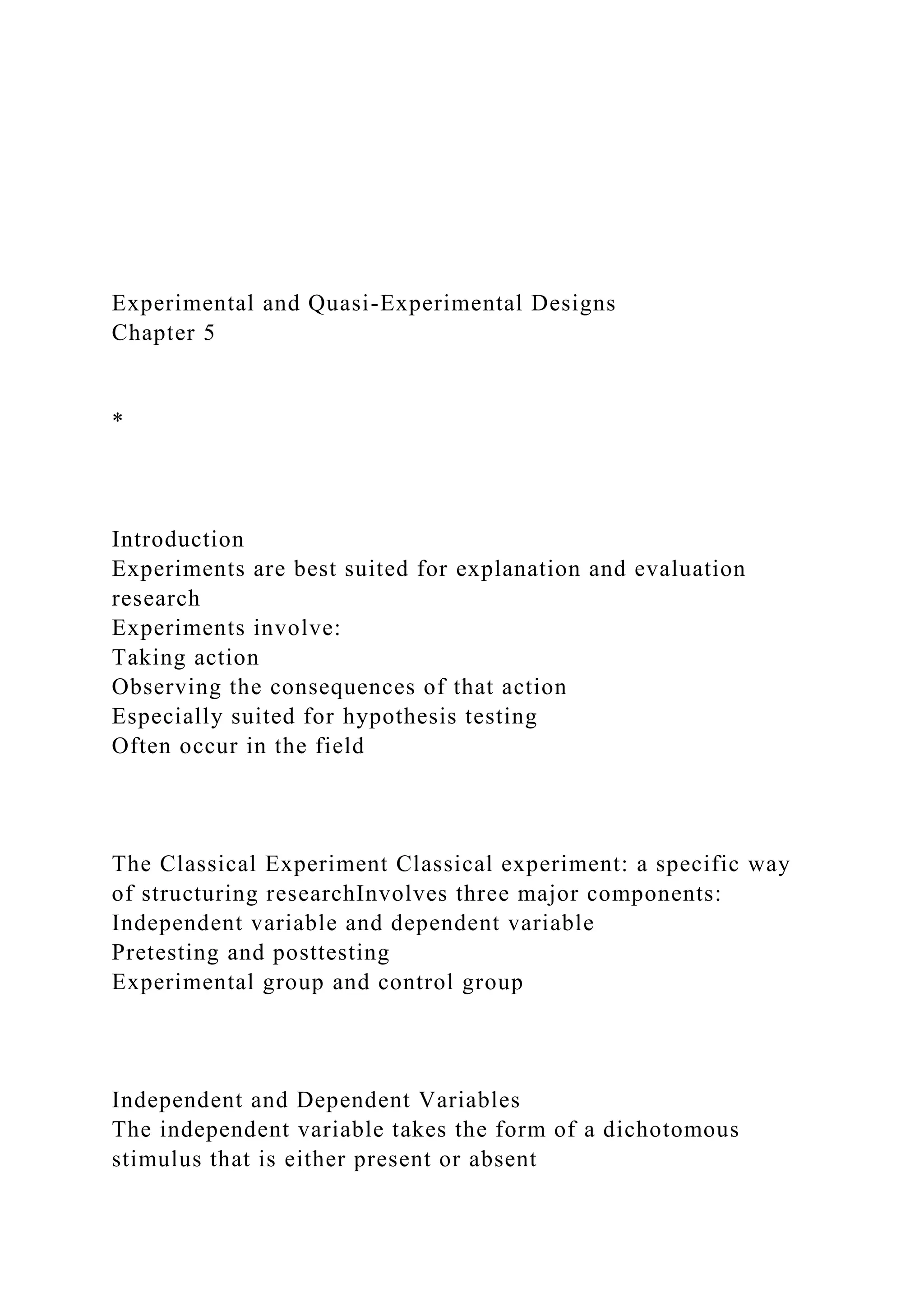 Experimental and Quasi-Experimental Designs
Chapter 5

*

Introduction
Experiments are best suited for explanation and evaluation research
Experiments involve:
Taking action
Observing the consequences of that action
Especially suited for hypothesis testing
Often occur in the field

The Classical Experiment Classical experiment: a specific way of structuring researchInvolves three major components:
Independent variable and dependent variable
Pretesting and posttesting
Experimental group and control group

Independent and Dependent Variables
The independent variable takes the form of a dichotomous stimulus that is either present or absent